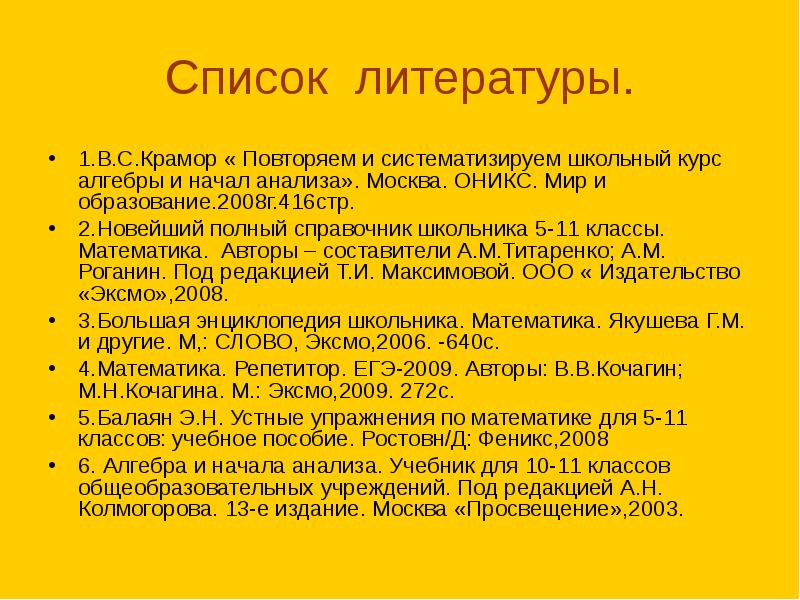 Список литературы.

• 1.В.С.Крамор « Повторяем и систематизируем школьный курс алгебры и начал анализа». Москва. ОНИКС. Мир и образование.2008г.416стр.

• 2.Новейший полный справочник школьника 5-11 классы. Математика. Авторы – составители А.М.Титаренко; А.М. Роганин. Под редакцией Т.И. Максимовой. ООО « Издательство «Эксмо»,2008.

• 3.Большая энциклопедия школьника. Математика. Якушева Г.М. и другие. М,: СЛОВО, Эксмо,2006. -640с.

• 4.Математика. Репетитор. ЕГЭ-2009. Авторы: В.В.Кочагин; М.Н.Кочагина. М.: Эксмо,2009. 272с.

• 5.Балаян Э.Н. Устные упражнения по математике для 5-11 классов: учебное пособие. Ростовн/Д: Феникс,2008

• 6. Алгебра и начала анализа. Учебник для 10-11 классов общеобразовательных учреждений. Под редакцией А.Н. Колмогорова. 13-е издание. Москва «Просвещение»,2003.